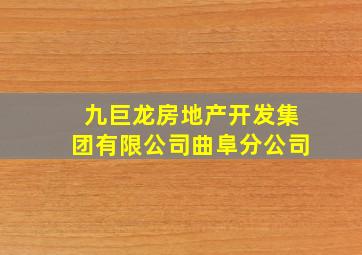 九巨龙房地产开发集团有限公司曲阜分公司